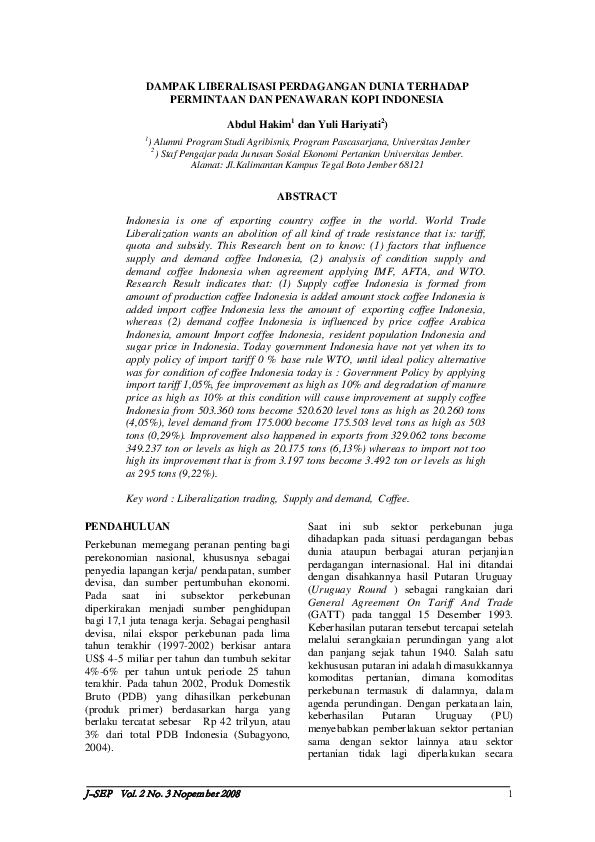 DAMPAK LIBERALISASI PERDAGANGAN DUNIA TERHADAP PERMINTAAN DAN PENAWARAN KOPI INDONESIA

Abdul Hakim$^1$ dan Yuli Hariyati$^2$)

$^1$) Alumni Program Studi Agribisnis, Program Pascasarjana, Universitas Jember
$^2$) Staf Pengajar pada Jurusan Sosial Ekonomi Pertanian Universitas Jember.
Alamat: Jl.Kalimantan Kampus Tegal Boto Jember 68121

ABSTRACT

Indonesia is one of exporting country coffee in the world. World Trade Liberalization wants an abolition of all kind of trade resistance that is: tariff, quota and subsidy. This Research bent on to know: (1) factors that influence supply and demand coffee Indonesia, (2) analysis of condition supply and demand coffee Indonesia when agreement applying IMF, AFTA, and WTO. Research Result indicates that: (1) Supply coffee Indonesia is formed from amount of production coffee Indonesia is added amount stock coffee Indonesia is added import coffee Indonesia less the amount of exporting coffee Indonesia, whereas (2) demand coffee Indonesia is influenced by price coffee Arabica Indonesia, amount Import coffee Indonesia, resident population Indonesia and sugar price in Indonesia. Today government Indonesia have not yet when its to apply policy of import tariff 0 % base rule WTO, until ideal policy alternative was for condition of coffee Indonesia today is : Government Policy by applying import tariff 1,05%, fee improvement as high as 10% and degradation of manure price as high as 10% at this condition will cause improvement at supply coffee Indonesia from 503.360 tons become 520.620 level tons as high as 20.260 tons (4,05%), level demand from 175.000 become 175.503 level tons as high as 503 tons (0,29%). Improvement also happened in exports from 329.062 tons become 349.237 ton or levels as high as 20.175 tons (6,13%) whereas to import not too high its improvement that is from 3.197 tons become 3.492 ton or levels as high as 295 tons (9,22%).

Key word : Liberalization trading, Supply and demand, Coffee.

PENDAHULUAN

Perkebunan memegang peranan penting bagi perekonomian nasional, khususnya sebagai penyedia lapangan kerja/ pendapatan, sumber devisa, dan sumber pertumbuhan ekonomi. Pada saat ini subsektor perkebunan diperkirakan menjadi sumber penghidupan bagi 17,1 juta tenaga kerja. Sebagai penghasil devisa, nilai ekspor perkebunan pada lima tahun terakhir (1997-2002) berkisar antara US$ 4-5 miliar per tahun dan tumbuh sekitar 4%-6% per tahun untuk periode 25 tahun terakhir. Pada tahun 2002, Produk Domestik Bruto (PDB) yang dihasilkan perkebunan (produk primer) berdasarkan harga yang berlaku tercatat sebesar Rp 42 trilyun, atau 3% dari total PDB Indonesia (Subagyono, 2004).

Saat ini sub sektor perkebunan juga dihadapkan pada situasi perdagangan bebas dunia ataupun berbagai aturan perjanjian perdagangan internasional. Hal ini ditandai dengan disahkannya hasil Putaran Uruguay (Uruguay Round ) sebagai rangkaian dari General Agreement On Tariff And Trade (GATT) pada tanggal 15 Desember 1993. Keberhasilan putaran tersebut tercapai setelah melalui serangkaian perundingan yang alot dan panjang sejak tahun 1940. Salah satu kekhususan putaran ini adalah dimasukkannya komoditas pertanian, dimana komoditas perkebunan termasuk di dalamnya, dalam agenda perundingan. Dengan perkataan lain, keberhasilan Putaran Uruguay (PU) menyebabkan pemberlakuan sektor pertanian sama dengan sektor lainnya atau sektor pertanian tidak lagi diperlakukan secara

J-SEP Vol. 2 No. 3 Nopember 2008 1